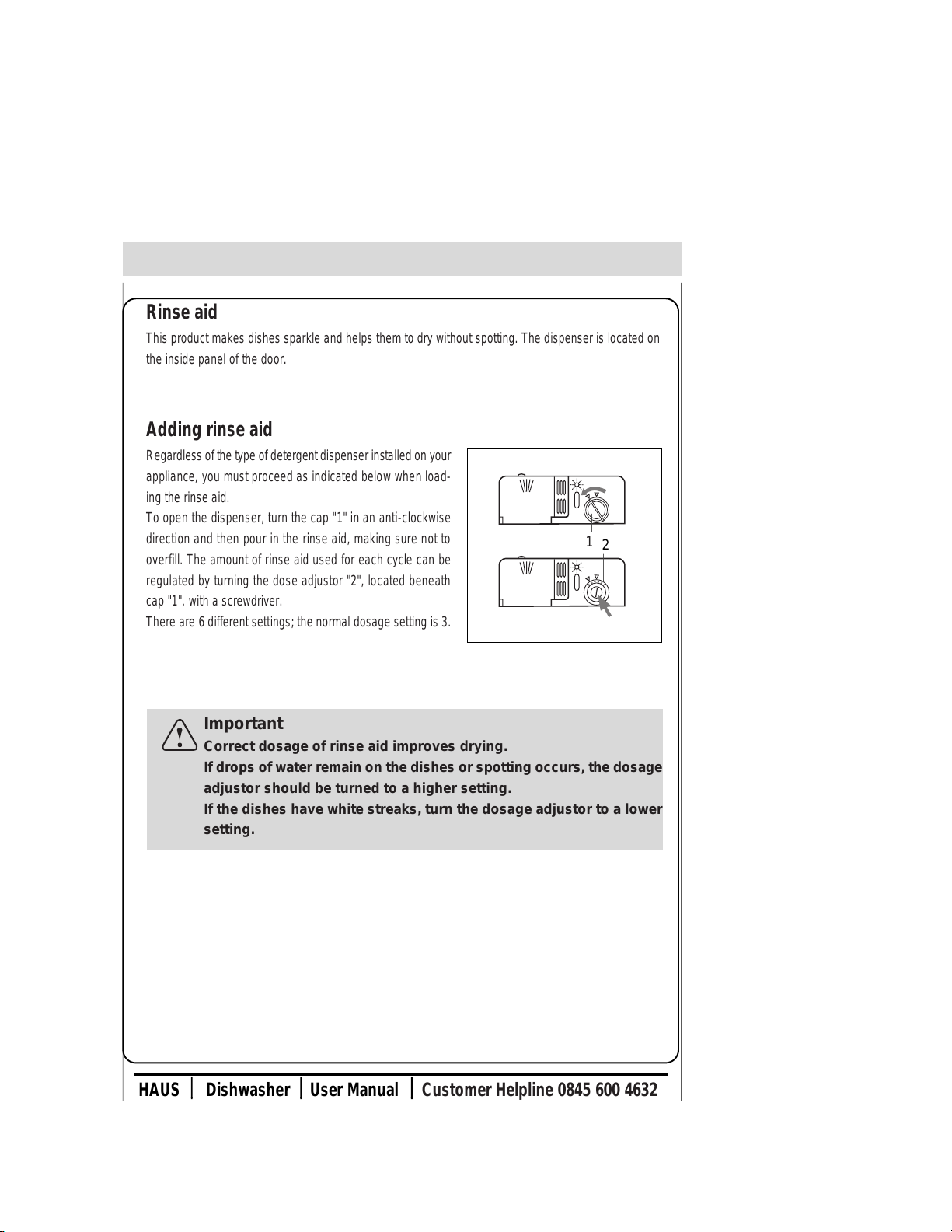 Rinse aid

This product makes dishes sparkle and helps them to dry without spotting. The dispenser is located on the inside panel of the door.

Adding rinse aid

Regardless of the type of detergent dispenser installed on your appliance, you must proceed as indicated below when loading the rinse aid.
To open the dispenser, turn the cap "1" in an anti-clockwise direction and then pour in the rinse aid, making sure not to overfill. The amount of rinse aid used for each cycle can be regulated by turning the dose adjustor "2", located beneath cap "1", with a screwdriver.
There are 6 different settings; the normal dosage setting is 3.

1 2

Important
Correct dosage of rinse aid improves drying.
If drops of water remain on the dishes or spotting occurs, the dosage adjustor should be turned to a higher setting.
If the dishes have white streaks, turn the dosage adjustor to a lower setting.

HAUS | Dishwasher | User Manual | Customer Helpline 0845 600 4632